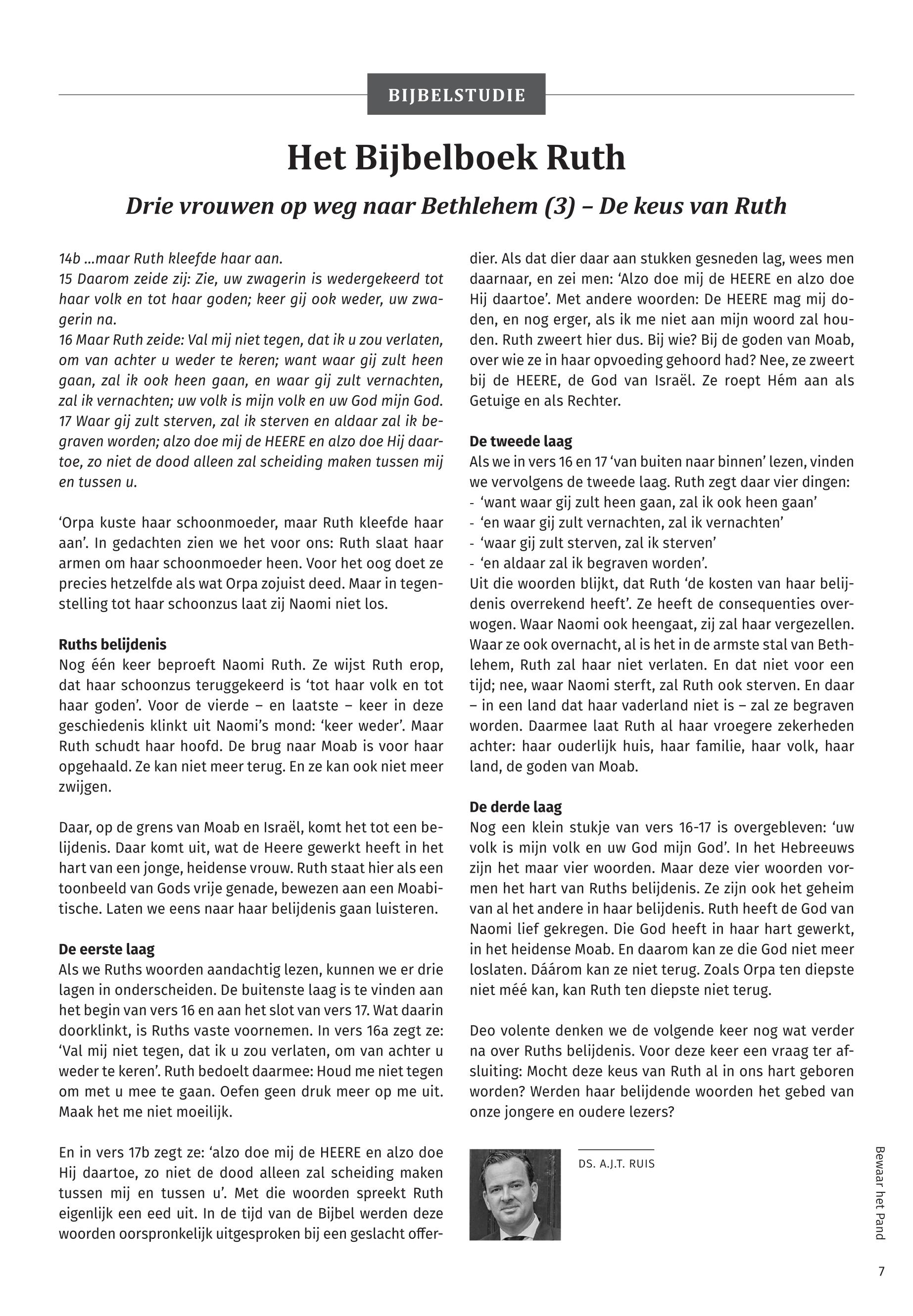 BIJBELSTUDIE

Het Bijbelboek Ruth

Drie vrouwen op weg naar Bethlehem (3) – De keus van Ruth

14b ...maar Ruth kleefde haar aan.
15 Daarom zeide zij: Zie, uw zwagerin is wedergekeerd tot haar volk en tot haar goden; keer gij ook weder, uw zwagerin na.
16 Maar Ruth zeide: Val mij niet tegen, dat ik u zou verlaten, om van achter u weder te keren; want waar gij zult heen gaan, zal ik ook heen gaan, en waar gij zult vernachten, zal ik vernachten; uw volk is mijn volk en uw God mijn God.
17 Waar gij zult sterven, zal ik sterven en aldaar zal ik begraven worden; alzo doe mij de HEERE en alzo doe Hij daartoe, zo niet de dood alleen zal scheiding maken tussen mij en tussen u.

‘Orpa kuste haar schoonmoeder, maar Ruth kleefde haar aan’. In gedachten zien we het voor ons: Ruth slaat haar armen om haar schoonmoeder heen. Voor het oog doet ze precies hetzelfde als wat Orpa zojuist deed. Maar in tegenstelling tot haar schoonzus laat zij Naomi niet los.

Ruths belijdenis
Nog één keer beproeft Naomi Ruth. Ze wijst Ruth erop, dat haar schoonzus teruggekeerd is ‘tot haar volk en tot haar goden’. Voor de vierde – en laatste – keer in deze geschiedenis klinkt uit Naomi’s mond: ‘keer weder’. Maar Ruth schudt haar hoofd. De brug naar Moab is voor haar opgehaald. Ze kan niet meer terug. En ze kan ook niet meer zwijgen.

Daar, op de grens van Moab en Israël, komt het tot een belijdenis. Daar komt uit, wat de Heere gewerkt heeft in het hart van een jonge, heidense vrouw. Ruth staat hier als een toonbeeld van Gods vrije genade, bewezen aan een Moabitische. Laten we eens naar haar belijdenis gaan luisteren.

De eerste laag
Als we Ruths woorden aandachtig lezen, kunnen we er drie lagen in onderscheiden. De buitenste laag is te vinden aan het begin van vers 16 en aan het slot van vers 17. Wat daarin doorklinkt, is Ruths vaste voornemen. In vers 16a zegt ze: ‘Val mij niet tegen, dat ik u zou verlaten, om van achter u weder te keren’. Ruth bedoelt daarmee: Houd me niet tegen om met u mee te gaan. Oefen geen druk meer op me uit. Maak het me niet moeilijk.

En in vers 17b zegt ze: ‘alzo doe mij de HEERE en alzo doe Hij daartoe, zo niet de dood alleen zal scheiding maken tussen mij en tussen u’. Met die woorden spreekt Ruth eigenlijk een eed uit. In de tijd van de Bijbel werden deze woorden oorspronkelijk uitgesproken bij een geslacht offerdier. Als dat dier daar aan stukken gesneden lag, wees men daarnaar, en zei men: ‘Alzo doe mij de HEERE en alzo doe Hij daartoe’. Met andere woorden: De HEERE mag mij doden, en nog erger, als ik me niet aan mijn woord zal houden. Ruth zweert hier dus. Bij wie? Bij de goden van Moab, over wie ze in haar opvoeding gehoord had? Nee, ze zweert bij de HEERE, de God van Israël. Ze roept Hém aan als Getuige en als Rechter.

De tweede laag
Als we in vers 16 en 17 ‘van buiten naar binnen’ lezen, vinden we vervolgens de tweede laag. Ruth zegt daar vier dingen:
- ‘want waar gij zult heen gaan, zal ik ook heen gaan’
- ‘en waar gij zult vernachten, zal ik vernachten’
- ‘waar gij zult sterven, zal ik sterven’
- ‘en aldaar zal ik begraven worden’.
Uit die woorden blijkt, dat Ruth ‘de kosten van haar belijdenis overrekend heeft’. Ze heeft de consequenties overwogen. Waar Naomi ook heengaat, zij zal haar vergezellen. Waar ze ook overnacht, al is het in de armste stal van Bethlehem, Ruth zal haar niet verlaten. En dat niet voor een tijd; nee, waar Naomi sterft, zal Ruth ook sterven. En daar – in een land dat haar vaderland niet is – zal ze begraven worden. Daarmee laat Ruth al haar vroegere zekerheden achter: haar ouderlijk huis, haar familie, haar volk, haar land, de goden van Moab.

De derde laag
Nog een klein stukje van vers 16-17 is overgebleven: ‘uw volk is mijn volk en uw God mijn God’. In het Hebreeuws zijn het maar vier woorden. Maar deze vier woorden vormen het hart van Ruths belijdenis. Ze zijn ook het geheim van al het andere in haar belijdenis. Ruth heeft de God van Naomi lief gekregen. Die God heeft in haar hart gewerkt, in het heidense Moab. En daarom kan ze die God niet meer loslaten. Dáárom kan ze niet terug. Zoals Orpa ten diepste niet méé kan, kan Ruth ten diepste niet terug.

Deo volente denken we de volgende keer nog wat verder na over Ruths belijdenis. Voor deze keer een vraag ter afsluiting: Mocht deze keus van Ruth al in ons hart geboren worden? Werden haar belijdende woorden het gebed van onze jongere en oudere lezers?

DS. A.J.T. RUIS

Bewaar het Pand

7